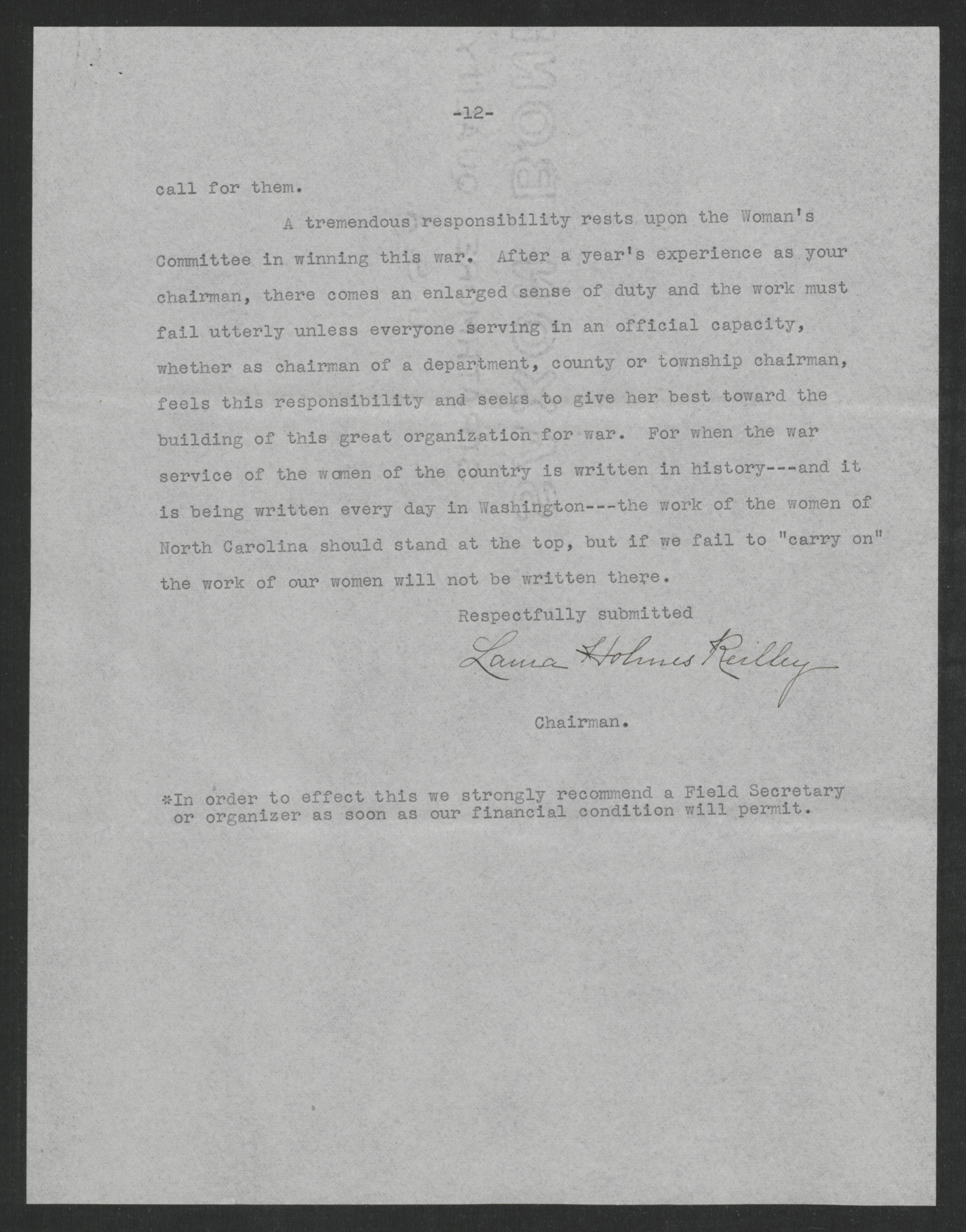 -12-

call for them.

A tremendous responsibility rests upon the Woman's Committee in winning this war. After a year's experience as your chairman, there comes an enlarged sense of duty and the work must fail utterly unless everyone serving in an official capacity, whether as chairman of a department, county or township chairman, feels this responsibility and seeks to give her best toward the building of this great organization for war. For when the war service of the women of the country is written in history---and it is being written every day in Washington---the work of the women of North Carolina should stand at the top, but if we fail to "carry on" the work of our women will not be written there.

Respectfully submitted

Laura Holmes Reilley

Chairman.

*In order to effect this we strongly recommend a Field Secretary or organizer as soon as our financial condition will permit.